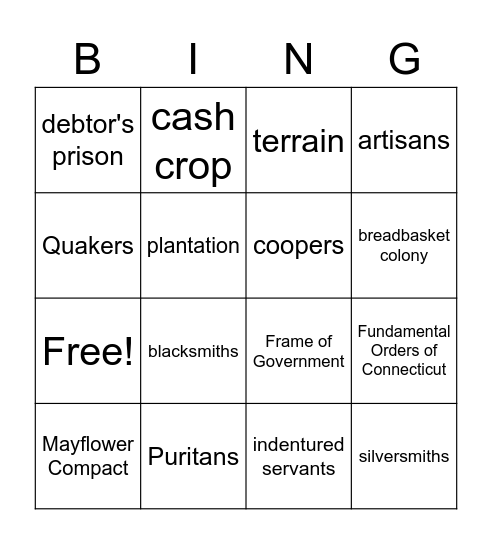 | B | I | N | G |
|---|---|---|---|
| debtor's prison | cash crop | terrain | artisans |
| Quakers | plantation | coopers | breadbasket colony |
| Free! | blacksmiths | Frame of Government | Fundamental Orders of Connecticut |
| Mayflower Compact | Puritans | indentured servants | silversmiths |